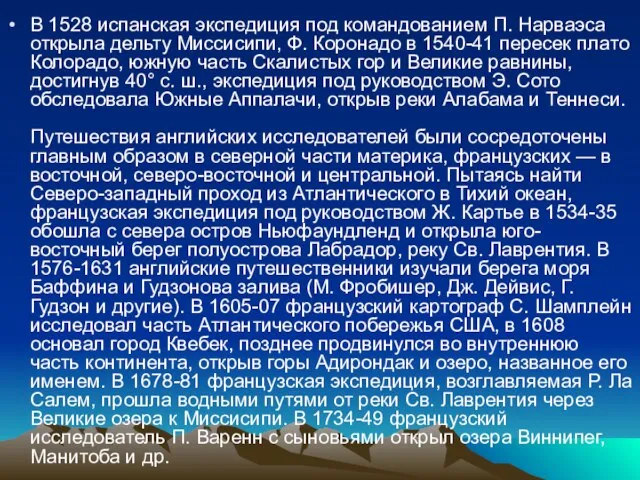 • В 1528 испанская экспедиция под командованием П. Нарваэса открыла дельту Миссисипи, Ф. Коронадо в 1540-41 пересек плато Колорадо, южную часть Скалистых гор и Великие равнины, достигнув 40° с. ш., экспедиция под руководством Э. Сото обследовала Южные Аппалачи, открыв реки Алабама и Теннеси.

Путешествия английских исследователей были сосредоточены главным образом в северной части материка, французских — в восточной, северо-восточной и центральной. Пытаясь найти Северо-западный проход из Атлантического в Тихий океан, французская экспедиция под руководством Ж. Картье в 1534-35 обошла с севера остров Ньюфаундленд и открыла юго-восточный берег полуострова Лабрадор, реку Св. Лаврентия. В 1576-1631 английские путешественники изучали берега моря Баффина и Гудзонова залива (М. Фробишер, Дж. Дейвис, Г. Гудзон и другие). В 1605-07 французский картограф С. Шамплейн исследовал часть Атлантического побережья США, в 1608 основал город Квебек, позднее продвинулся во внутреннюю часть континента, открыв горы Адирондак и озеро, названное его именем. В 1678-81 французская экспедиция, возглавляемая Р. Ла Салем, прошла водными путями от реки Св. Лаврентия через Великие озера к Миссисипи. В 1734-49 французский исследователь П. Варенн с сыновьями открыл озера Виннипег, Манитоба и др.